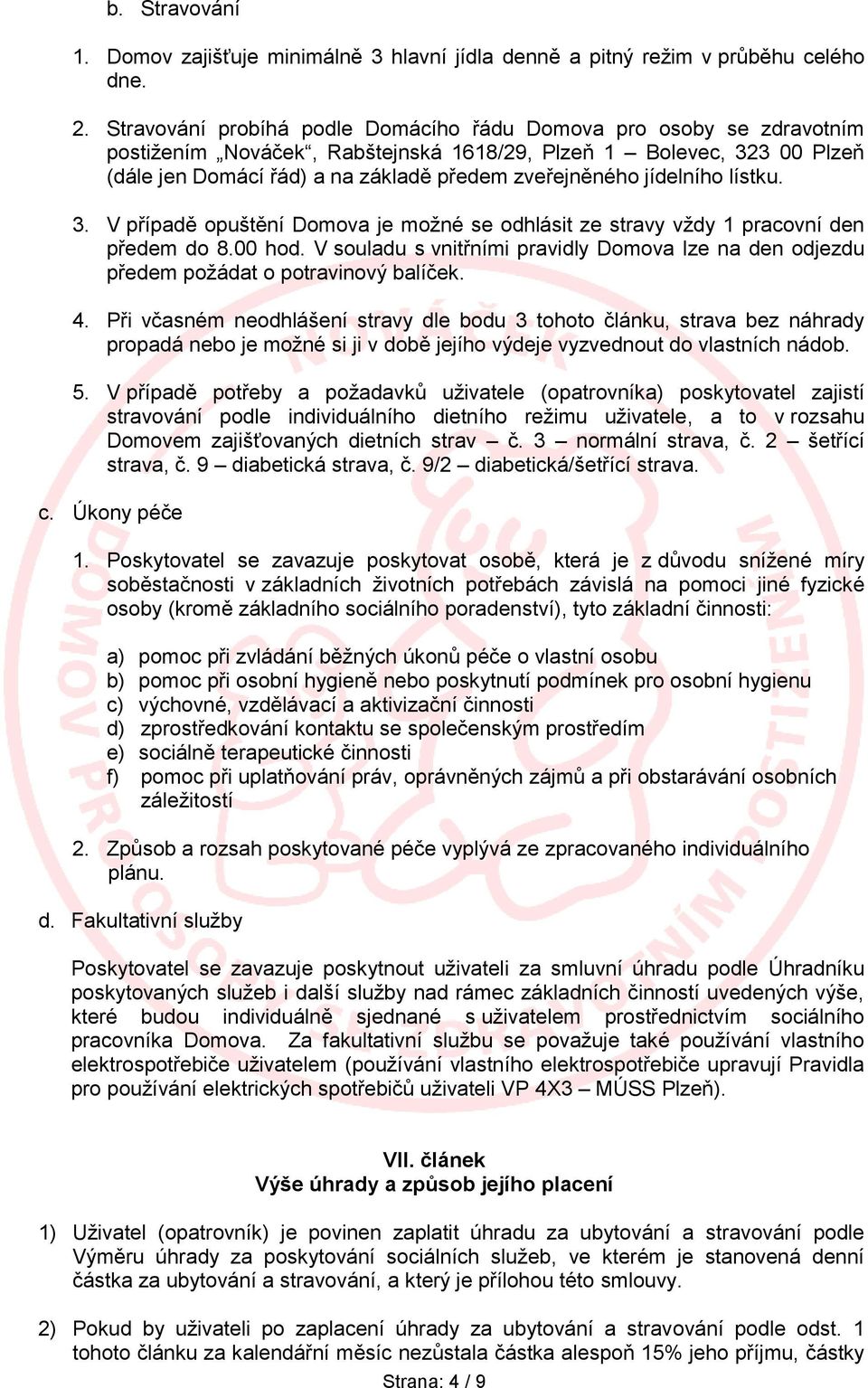 b. Stravování

1. Domov zajišťuje minimálně 3 hlavní jídla denně a pitný režim v průběhu celého dne.

2. Stravování probíhá podle Domácího řádu Domova pro osoby se zdravotním postižením „Nováček“, Rabštejnská 1618/29, Plzeň 1 – Bolevec, 323 00 Plzeň (dále jen Domácí řád) a na základě předem zveřejněného jídelního lístku.

3. V případě opuštění Domova je možné se odhlásit ze stravy vždy 1 pracovní den předem do 8.00 hod. V souladu s vnitřními pravidly Domova lze na den odjezdu předem požádat o potravinový balíček.

4. Při včasném neodhlášení stravy dle bodu 3 tohoto článku, strava bez náhrady propadá nebo je možné si ji v době jejího výdeje vyzvednout do vlastních nádob.

5. V případě potřeby a požadavků uživatele (opatrovníka) poskytovatel zajistí stravování podle individuálního dietního režimu uživatele, a to v rozsahu Domovem zajišťovaných dietních strav – č. 3 – normální strava, č. 2 – šetřící strava, č. 9 – diabetická strava, č. 9/2 – diabetická/šetřící strava.

c. Úkony péče

1. Poskytovatel se zavazuje poskytovat osobě, která je z důvodu snížené míry soběstačnosti v základních životních potřebách závislá na pomoci jiné fyzické osoby (kromě základního sociálního poradenství), tyto základní činnosti:

a) pomoc při zvládání běžných úkonů péče o vlastní osobu
b) pomoc při osobní hygieně nebo poskytnutí podmínek pro osobní hygienu
c) výchovné, vzdělávací a aktivizační činnosti
d) zprostředkování kontaktu se společenským prostředím
e) sociálně terapeutické činnosti
f) pomoc při uplatňování práv, oprávněných zájmů a při obstarávání osobních záležitostí

2. Způsob a rozsah poskytované péče vyplývá ze zpracovaného individuálního plánu.

d. Fakultativní služby

Poskytovatel se zavazuje poskytnout uživateli za smluvní úhradu podle Úhradníku poskytovaných služeb i další služby nad rámec základních činností uvedených výše, které budou individuálně sjednané s uživatelem prostřednictvím sociálního pracovníka Domova. Za fakultativní službu se považuje také používání vlastního elektrospotřebiče uživatelem (používání vlastního elektrospotřebiče upravují Pravidla pro používání elektrických spotřebičů uživateli VP 4X3 – MÚSS Plzeň).

VII. článek
Výše úhrady a způsob jejího placení

1) Uživatel (opatrovník) je povinen zaplatit úhradu za ubytování a stravování podle Výměru úhrady za poskytování sociálních služeb, ve kterém je stanovená denní částka za ubytování a stravování, a který je přílohou této smlouvy.

2) Pokud by uživateli po zaplacení úhrady za ubytování a stravování podle odst. 1 tohoto článku za kalendářní měsíc nezůstala částka alespoň 15% jeho příjmu, částky

Strana: 4 / 9